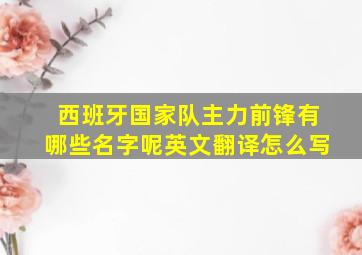 西班牙国家队主力前锋有哪些名字呢英文翻译怎么写